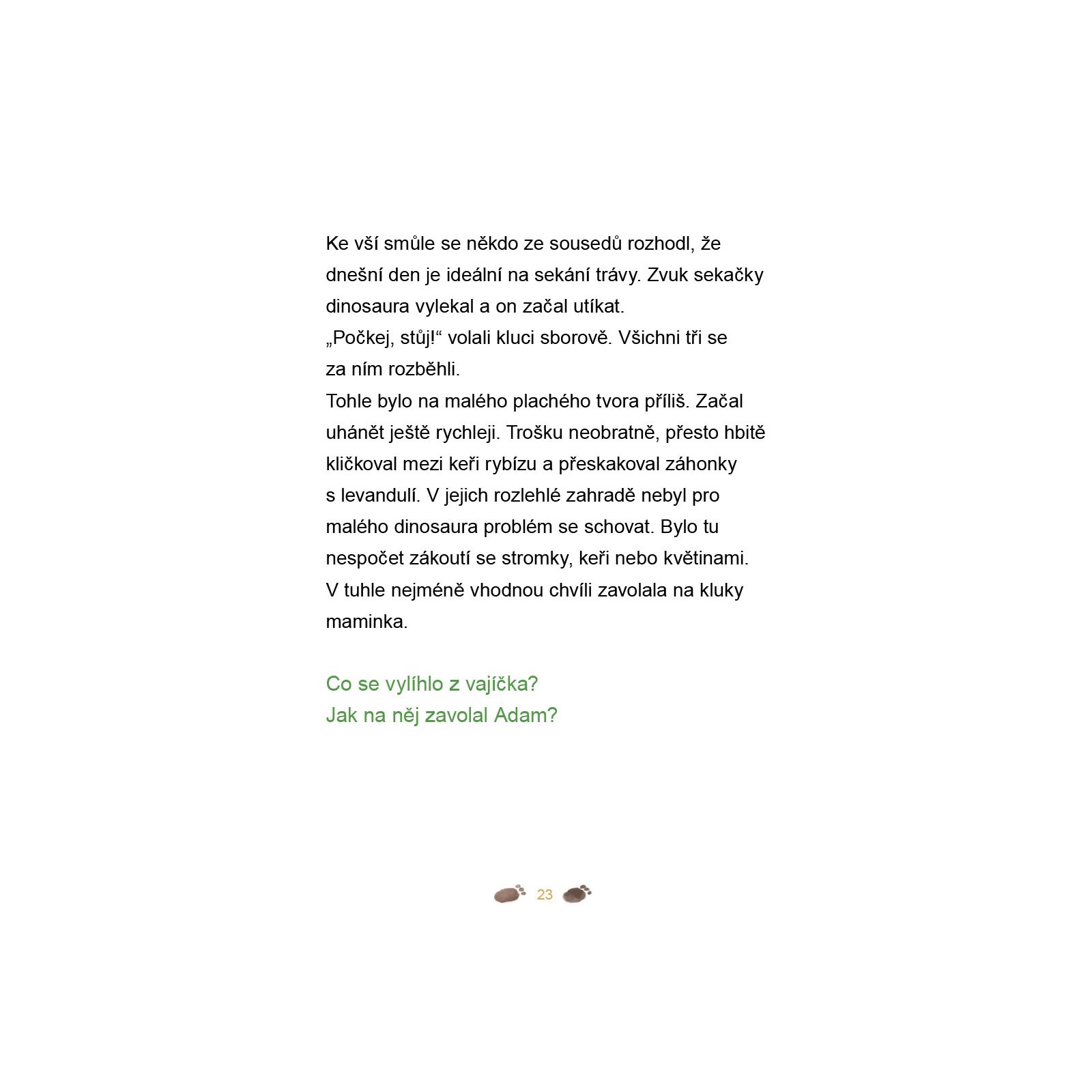 Ke vší smůle se někdo ze sousedů rozhodl, že dnešní den je ideální na sekání trávy. Zvuk sekačky dinosaura vylekal a on začal utíkat.
„Počkej, stůj!“ volali kluci sborově. Všichni tři se za ním rozběhli.
Tohle bylo na malého plachého tvora příliš. Začal uhánět ještě rychleji. Trošku neobratně, přesto hbitě kličkoval mezi keři rybízu a přeskakoval záhonky s levandulí. V jejich rozlehlé zahradě nebyl pro malého dinosaura problém se schovat. Bylo tu nespočet zákoutí se stromky, keři nebo květinami.
V tuhle nejméně vhodnou chvíli zavolala na kluky maminka.

Co se vylíhlo z vajíčka?
Jak na něj zavolal Adam?

23